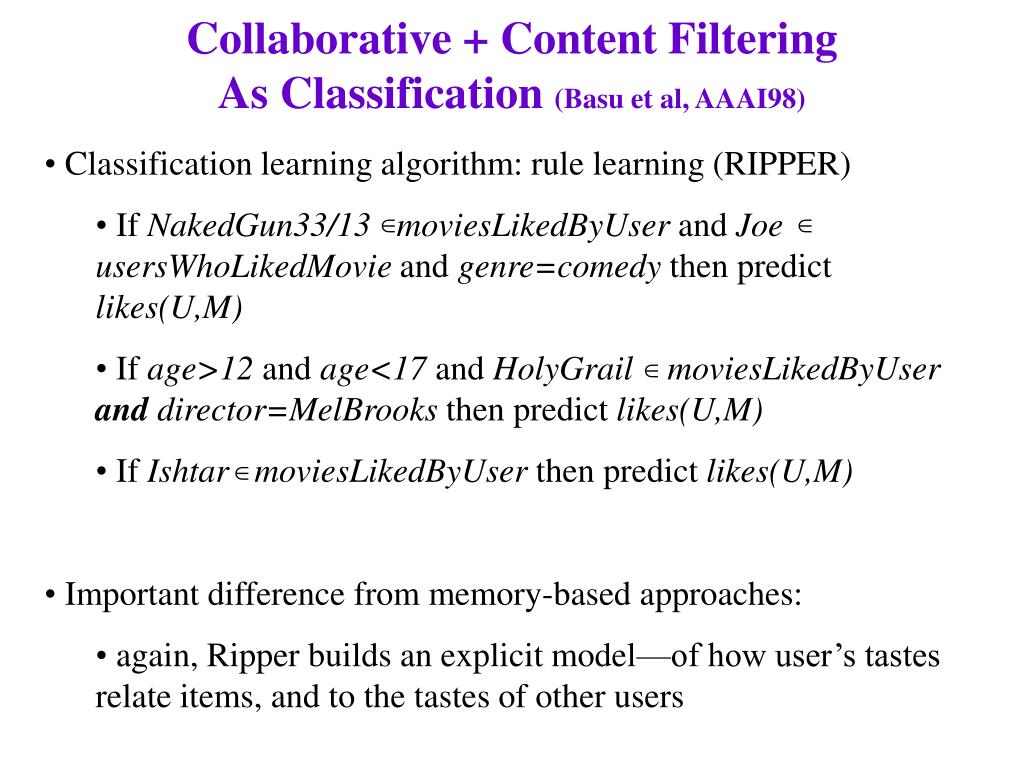 Collaborative + Content Filtering
As Classification (Basu et al, AAAI98)

• Classification learning algorithm: rule learning (RIPPER)

• If NakedGun33/13 $\in$moviesLikedByUser and Joe $\in$ usersWhoLikedMovie and genre=comedy then predict likes(U,M)

• If age>12 and age<17 and HolyGrail $\in$ moviesLikedByUser and director=MelBrooks then predict likes(U,M)

• If Ishtar$\in$moviesLikedByUser then predict likes(U,M)

• Important difference from memory-based approaches:

• again, Ripper builds an explicit model—of how user's tastes relate items, and to the tastes of other users